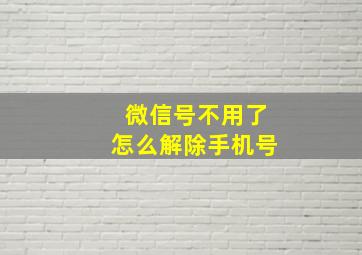 微信号不用了
怎么解除手机号